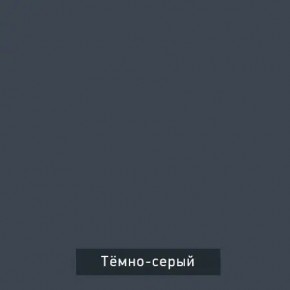 Тёмно-серый